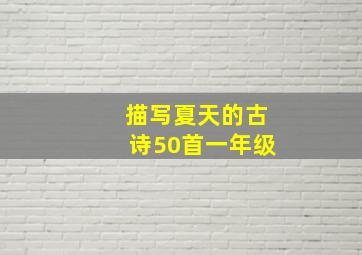 描写夏天的古诗50首一年级